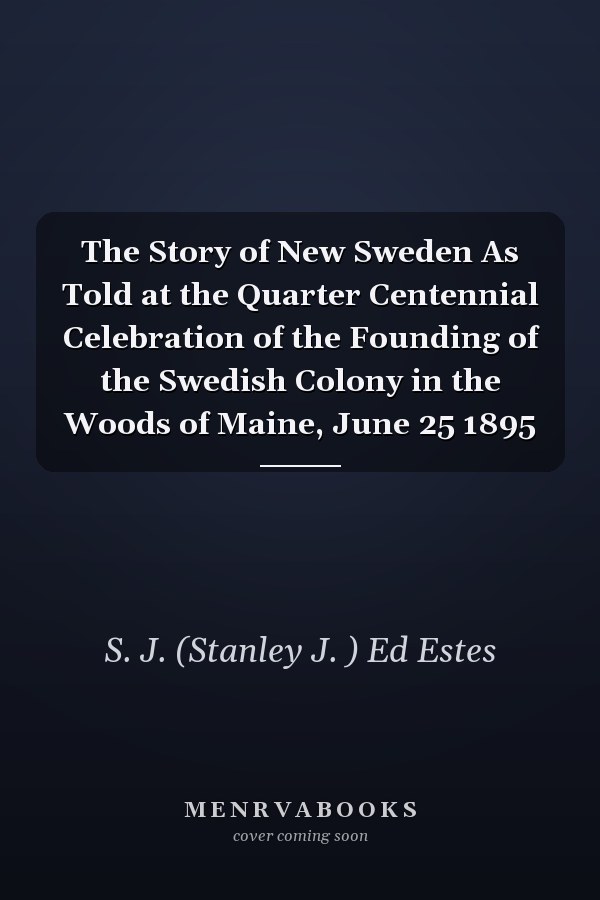 The Story of New Sweden As Told at the Quarter Centennial Celebration of the Founding of the Swedish Colony in the Woods of Maine, June 25 1895

S. J. (Stanley J. ) Ed Estes

MENRVABOOKS
cover coming soon